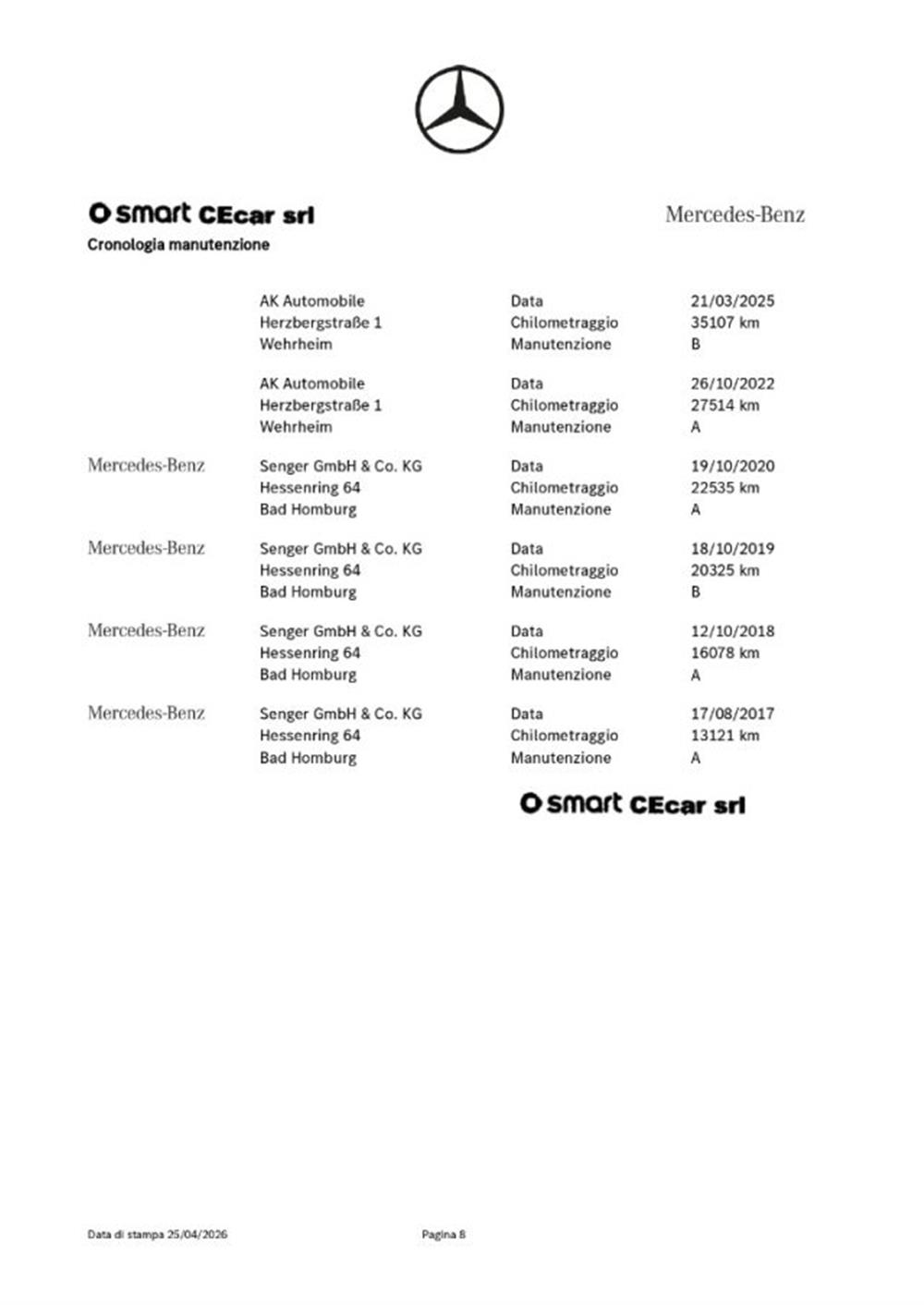 smart CEcar srl

Mercedes-Benz

Cronologia manutenzione

AK Automobile
Herzbergstraße 1
Wehrheim

Data 21/03/2025
Chilometraggio 35107 km
Manutenzione B

AK Automobile
Herzbergstraße 1
Wehrheim

Data 26/10/2022
Chilometraggio 27514 km
Manutenzione A

Mercedes-Benz
Senger GmbH & Co. KG
Hessenring 64
Bad Homburg

Data 19/10/2020
Chilometraggio 22535 km
Manutenzione A

Mercedes-Benz
Senger GmbH & Co. KG
Hessenring 64
Bad Homburg

Data 18/10/2019
Chilometraggio 20325 km
Manutenzione B

Mercedes-Benz
Senger GmbH & Co. KG
Hessenring 64
Bad Homburg

Data 12/10/2018
Chilometraggio 16078 km
Manutenzione A

Mercedes-Benz
Senger GmbH & Co. KG
Hessenring 64
Bad Homburg

Data 17/08/2017
Chilometraggio 13121 km
Manutenzione A

smart CEcar srl

Data di stampa 25/04/2026

Pagina 8